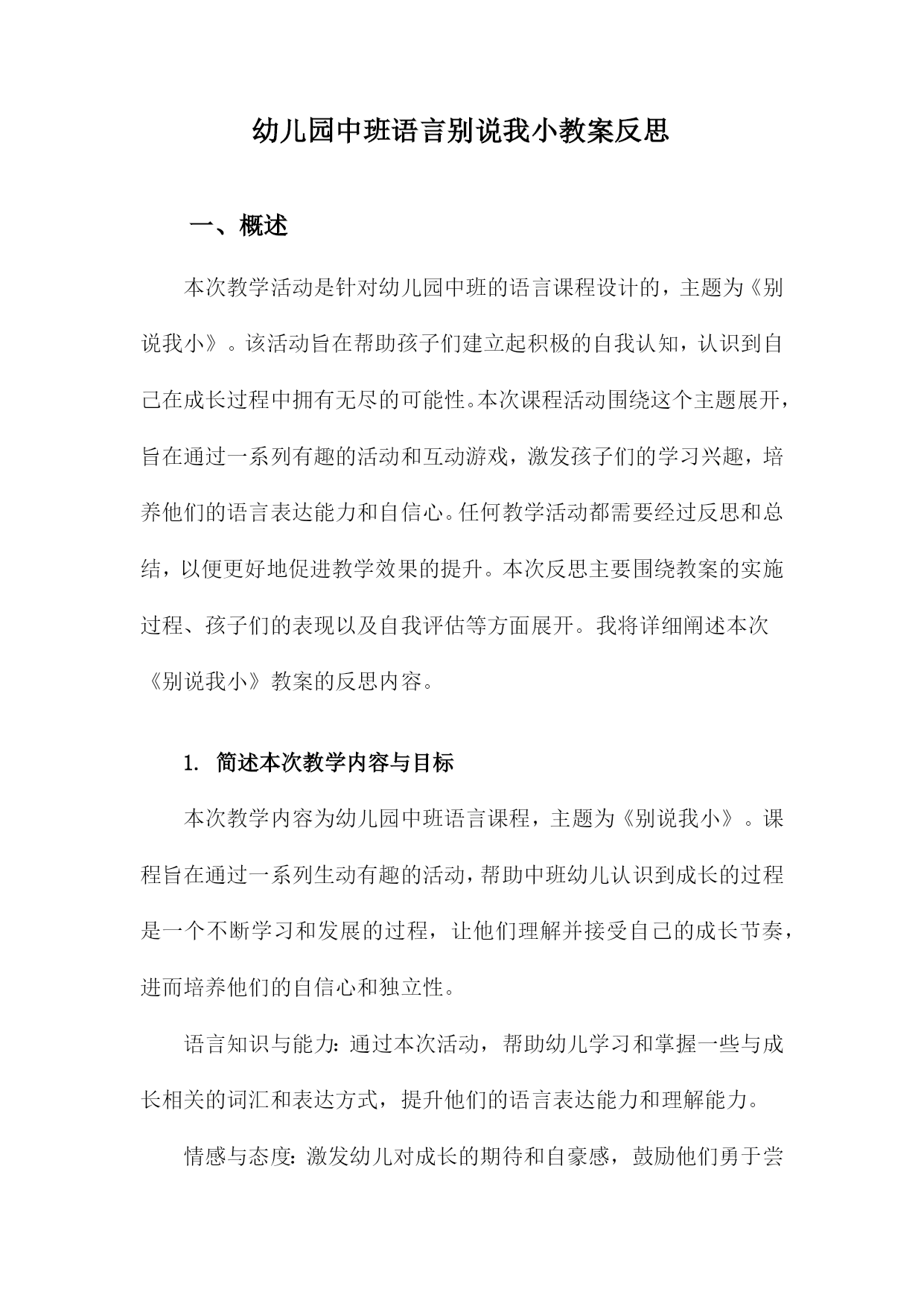 幼儿园中班语言别说我小教案反思

一、概述

本次教学活动是针对幼儿园中班的语言课程设计的，主题为《别说我小》。该活动旨在帮助孩子们建立起积极的自我认知，认识到自己在成长过程中拥有无尽的可能性。本次课程活动围绕这个主题展开，旨在通过一系列有趣的活动和互动游戏，激发孩子们的学习兴趣，培养他们的语言表达能力和自信心。任何教学活动都需要经过反思和总结，以便更好地促进教学效果的提升。本次反思主要围绕教案的实施过程、孩子们的表现以及自我评估等方面展开。我将详细阐述本次《别说我小》教案的反思内容。

1. 简述本次教学内容与目标

本次教学内容为幼儿园中班语言课程，主题为《别说我小》。课程旨在通过一系列生动有趣的活动，帮助中班幼儿认识到成长的过程是一个不断学习和发展的过程，让他们理解并接受自己的成长节奏，进而培养他们的自信心和独立性。

语言知识与能力：通过本次活动，帮助幼儿学习和掌握一些与成长相关的词汇和表达方式，提升他们的语言表达能力和理解能力。

情感与态度：激发幼儿对成长的期待和自豪感，鼓励他们勇于尝